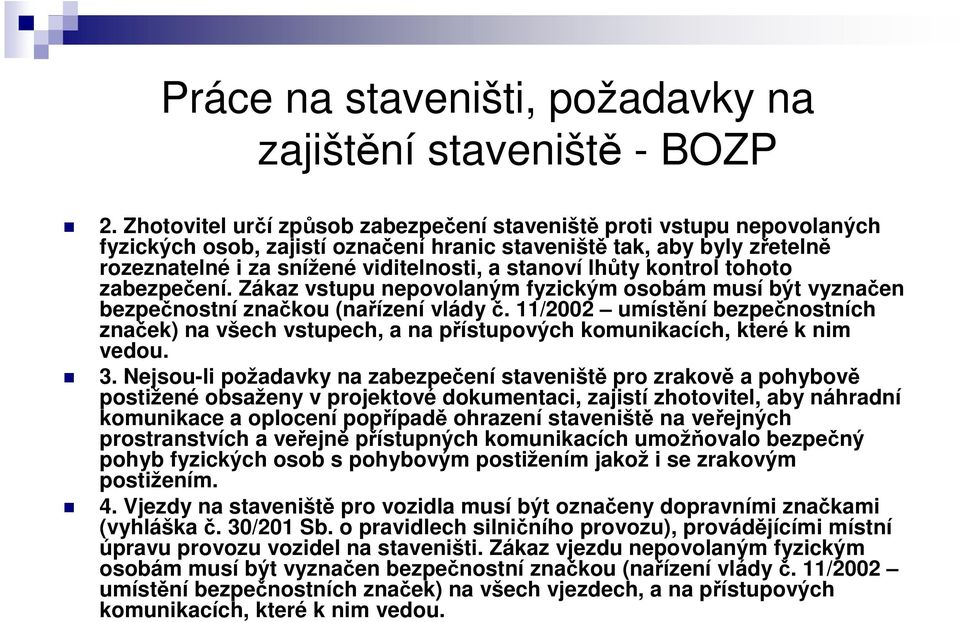 Práce na staveništi, požadavky na zajištění staveniště - BOZP

2. Zhotovitel určí způsob zabezpečení staveniště proti vstupu nepovolaných fyzických osob, zajistí označení hranic staveniště tak, aby byly zřetelně rozeznatelné i za snížené viditelnosti, a stanoví lhůty kontrol tohoto zabezpečení. Zákaz vstupu nepovolaným fyzickým osobám musí být vyznačen bezpečnostní značkou (nařízení vlády č. 11/2002 – umístění bezpečnostních značek) na všech vstupech, a na přístupových komunikacích, které k nim vedou.

3. Nejsou-li požadavky na zabezpečení staveniště pro zrakově a pohybově postižené obsaženy v projektové dokumentaci, zajistí zhotovitel, aby náhradní komunikace a oplocení popřípadě ohrazení staveniště na veřejných prostranstvích a veřejně přístupných komunikacích umožňovalo bezpečný pohyb fyzických osob s pohybovým postižením jakož i se zrakovým postižením.

4. Vjezdy na staveniště pro vozidla musí být označeny dopravními značkami (vyhláška č. 30/201 Sb. o pravidlech silničního provozu), provádějícími místní úpravu provozu vozidel na staveništi. Zákaz vjezdu nepovolaným fyzickým osobám musí být vyznačen bezpečnostní značkou (nařízení vlády č. 11/2002 – umístění bezpečnostních značek) na všech vjezdech, a na přístupových komunikacích, které k nim vedou.